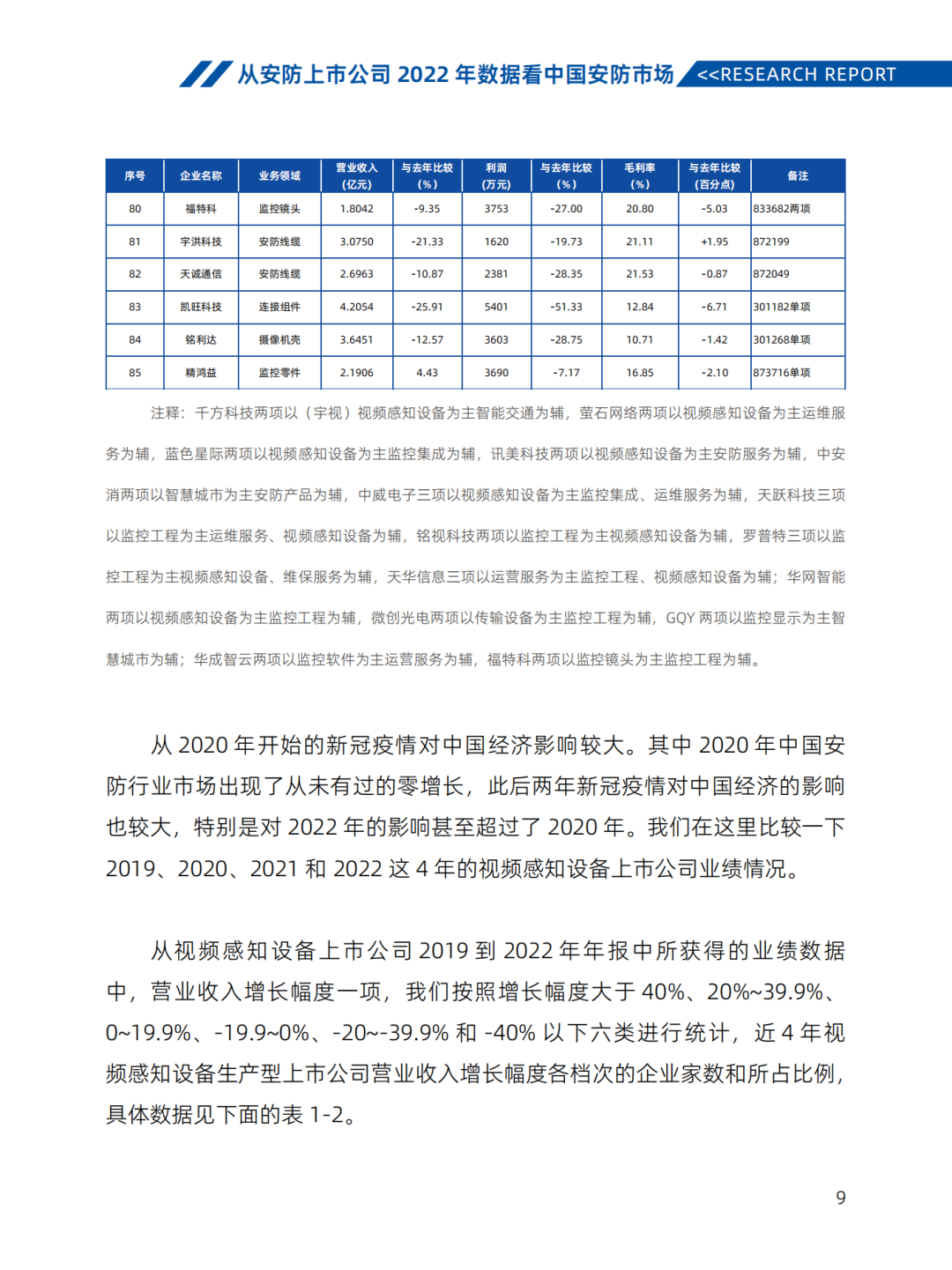 从安防上市公司 2022 年数据看中国安防市场 <<RESEARCH REPORT

| 序号 | 企业名称 | 业务领域 | 营业收入（亿元） | 与去年比较（%） | 利润（万元） | 与去年比较（%） | 毛利率（%） | 与去年比较（百分点） | 备注 |
|---|---|---|---|---|---|---|---|---|---|
| 80 | 福特科 | 监控镜头 | 1.8042 | -9.35 | 3753 | -27.00 | 20.80 | -5.03 | 833682两项 |
| 81 | 宇洪科技 | 安防线缆 | 3.0750 | -21.33 | 1620 | -19.73 | 21.11 | +1.95 | 872199 |
| 82 | 天诚通信 | 安防线缆 | 2.6963 | -10.87 | 2381 | -28.35 | 21.53 | -0.87 | 872049 |
| 83 | 凯旺科技 | 连接组件 | 4.2054 | -25.91 | 5401 | -51.33 | 12.84 | -6.71 | 301182单项 |
| 84 | 铭利达 | 摄像机壳 | 3.6451 | -12.57 | 3603 | -28.75 | 10.71 | -1.42 | 301268单项 |
| 85 | 精鸿益 | 监控零件 | 2.1906 | 4.43 | 3690 | -7.17 | 16.85 | -2.10 | 873716单项 |

注释：千方科技两项以（宇视）视频感知设备为主智能交通为辅，萤石网络两项以视频感知设备为主运维服务为辅，蓝色星际两项以视频感知设备为主监控集成为辅，讯美科技两项以视频感知设备为主安防服务为辅，中安消两项以智慧城市为主安防产品为辅，中威电子三项以视频感知设备为主监控集成、运维服务为辅，天跃科技三项以监控工程为主运维服务、视频感知设备为辅，铭视科技两项以监控工程为主视频感知设备为辅，罗普特三项以监控工程为主视频感知设备、维保服务为辅，天华信息三项以运营服务为主监控工程、视频感知设备为辅；华网智能两项以视频感知设备为主监控工程为辅，微创光电两项以传输设备为主监控工程为辅，GQY 两项以监控显示为主智慧城市为辅；华成智云两项以监控软件为主运营服务为辅，福特科两项以监控镜头为主监控工程为辅。

从 2020 年开始的新冠疫情对中国经济影响较大。其中 2020 年中国安防行业市场出现了从未有过的零增长，此后两年新冠疫情对中国经济的影响也较大，特别是对 2022 年的影响甚至超过了 2020 年。我们在这里比较一下 2019、2020、2021 和 2022 这 4 年的视频感知设备上市公司业绩情况。

从视频感知设备上市公司 2019 到 2022 年年报中所获得的业绩数据中，营业收入增长幅度一项，我们按照增长幅度大于 40%、20%~39.9%、0~19.9%、-19.9~0%、-20~-39.9% 和 -40% 以下六类进行统计，近 4 年视频感知设备生产型上市公司营业收入增长幅度各档次的企业家数和所占比例，具体数据见下面的表 1-2。

9